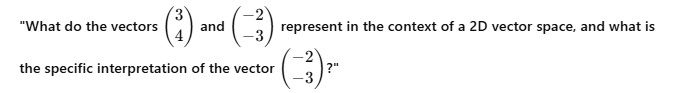 "What do the vectors $\begin{pmatrix} 3 \\ 4 \end{pmatrix}$ and $\begin{pmatrix} -2 \\ -3 \end{pmatrix}$ represent in the context of a 2D vector space, and what is the specific interpretation of the vector $\begin{pmatrix} -2 \\ -3 \end{pmatrix}$?"